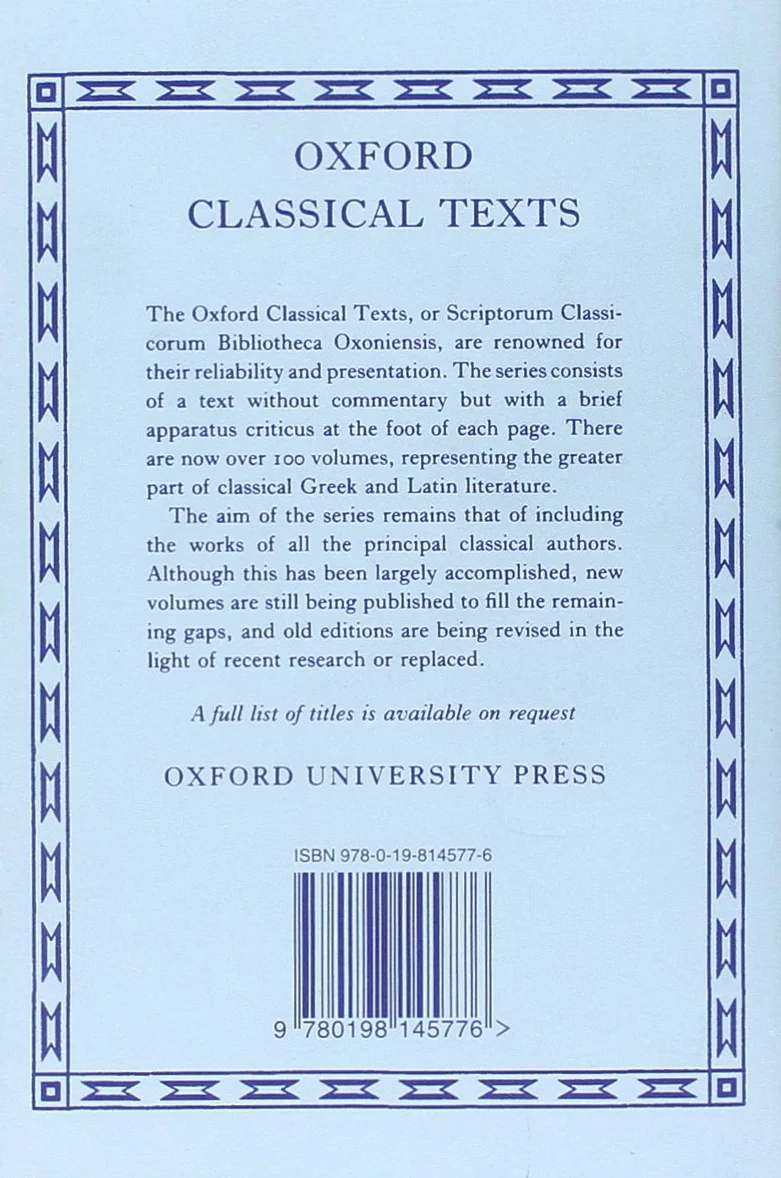 OXFORD
CLASSICAL TEXTS

The Oxford Classical Texts, or Scriptorum Classicorum Bibliotheca Oxoniensis, are renowned for their reliability and presentation. The series consists of a text without commentary but with a brief apparatus criticus at the foot of each page. There are now over 100 volumes, representing the greater part of classical Greek and Latin literature.

The aim of the series remains that of including the works of all the principal classical authors. Although this has been largely accomplished, new volumes are still being published to fill the remaining gaps, and old editions are being revised in the light of recent research or replaced.

A full list of titles is available on request

OXFORD UNIVERSITY PRESS

ISBN 978-0-19-814577-6

9 780198 145776 >